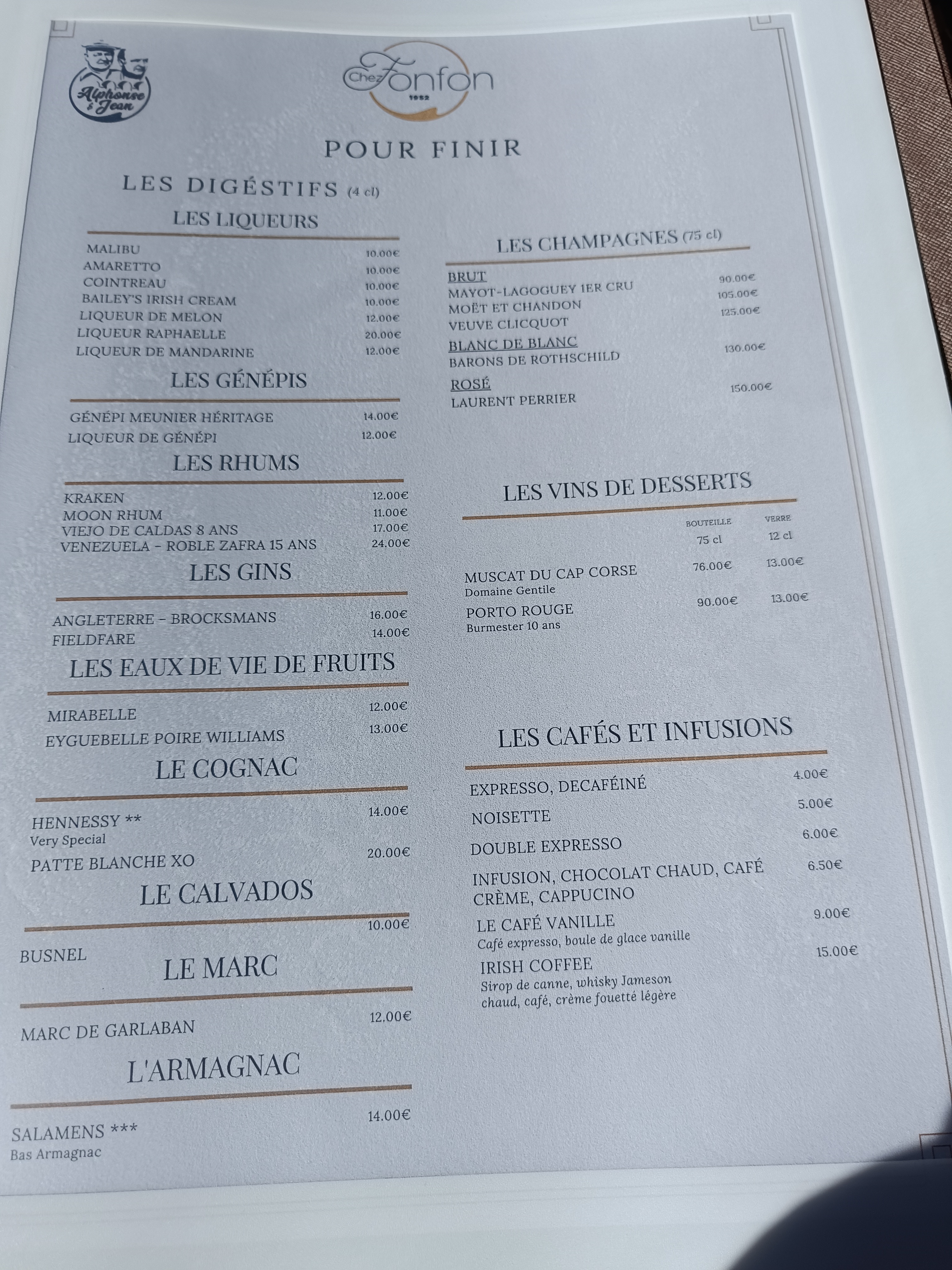 Alphonse & Jean

Chez Fonfon
1952

POUR FINIR

LES DIGÉSTIFS (4 cl)

LES LIQUEURS

MALIBU 10.00€
AMARETTO 10.00€
COINTREAU 10.00€
BAILEY'S IRISH CREAM 10.00€
LIQUEUR DE MELON 12.00€
LIQUEUR RAPHAELLE 20.00€
LIQUEUR DE MANDARINE 12.00€

LES GÉNÉPIS

GÉNÉPI MEUNIER HÉRITAGE 14.00€
LIQUEUR DE GÉNÉPI 12.00€

LES RHUMS

KRAKEN 12.00€
MOON RHUM 11.00€
VIEJO DE CALDAS 8 ANS 17.00€
VENEZUELA - ROBLE ZAFRA 15 ANS 24.00€

LES GINS

ANGLETERRE - BROCKSMANS 16.00€
FIELDFARE 14.00€

LES EAUX DE VIE DE FRUITS

MIRABELLE 12.00€
EYGUEBELLE POIRE WILLIAMS 13.00€

LE COGNAC

HENNESSY ** 14.00€
Very Special
PATTE BLANCHE XO 20.00€

LE CALVADOS

BUSNEL 10.00€

LE MARC

MARC DE GARLABAN 12.00€

L'ARMAGNAC

SALAMENS *** 14.00€
Bas Armagnac

LES CHAMPAGNES (75 cl)

BRUT
MAYOT-LAGOGUEY 1ER CRU 90.00€
MOËT ET CHANDON 105.00€
VEUVE CLICQUOT 125.00€
BLANC DE BLANC
BARONS DE ROTHSCHILD 130.00€
ROSÉ
LAURENT PERRIER 150.00€

LES VINS DE DESSERTS

BOUTEILLE 75 cl VERRE 12 cl
MUSCAT DU CAP CORSE 76.00€ 13.00€
Domaine Gentile
PORTO ROUGE 90.00€ 13.00€
Burmester 10 ans

LES CAFÉS ET INFUSIONS

EXPRESSO, DECAFÉINÉ 4.00€
NOISETTE 5.00€
DOUBLE EXPRESSO 6.00€
INFUSION, CHOCOLAT CHAUD, CAFÉ CRÈME, CAPPUCINO 6.50€
LE CAFÉ VANILLE 9.00€
Café expresso, boule de glace vanille
IRISH COFFEE 15.00€
Sirop de canne, whisky Jameson chaud, café, crème fouetté légère